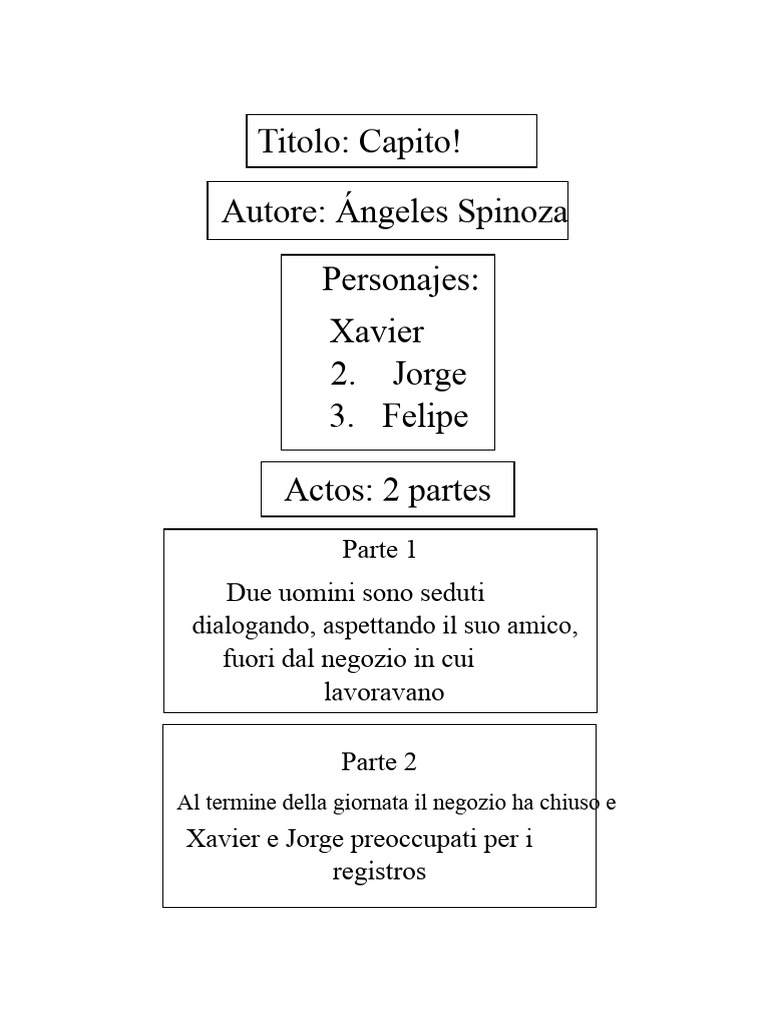 Titolo: Capito!

Autore: Ángeles Spinoza

Personajes:

Xavier
2. Jorge
3. Felipe

Actos: 2 partes

Parte 1

Due uomini sono seduti dialogando, aspettando il suo amico, fuori dal negozio in cui lavoravano

Parte 2

Al termine della giornata il negozio ha chiuso e Xavier e Jorge preoccupati per i registros